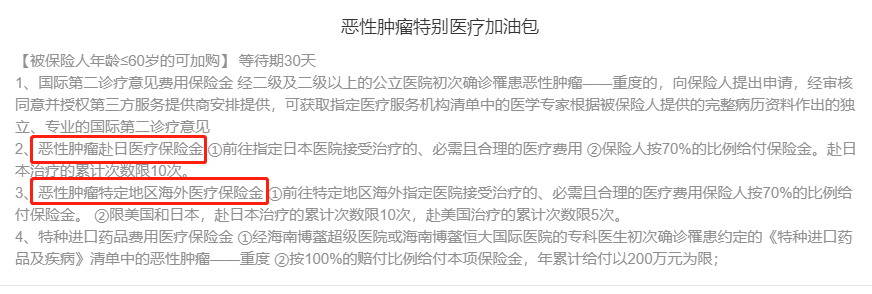 恶性肿瘤特别医疗加油包

【被保险人年龄≤60岁的可加购】 等待期30天

1、国际第二诊疗意见费用保险金 经二级及二级以上的公立医院初次确诊罹患恶性肿瘤——重度的，向保险人提出申请，经审核同意并授权第三方服务提供商安排提供，可获取指定医疗服务机构清单中的医学专家根据被保险人提供的完整病历资料作出的独立、专业的国际第二诊疗意见

2、恶性肿瘤赴日医疗保险金 ①前往指定日本医院接受治疗的、必需且合理的医疗费用 ②保险人按70%的比例给付保险金。赴日本治疗的累计次数限10次。

3、恶性肿瘤特定地区海外医疗保险金 ①前往特定地区海外指定医院接受治疗的、必需且合理的医疗费用保险人按70%的比例给付保险金。 ②限美国和日本，赴日本治疗的累计次数限10次，赴美国治疗的累计次数限5次。

4、特种进口药品费用医疗保险金 ①经海南博鳌超级医院或海南博鳌恒大国际医院的专科医生初次确诊罹患约定的《特种进口药品及疾病》清单中的恶性肿瘤——重度 ②按100%的赔付比例给付本项保险金，年累计给付以200万元为限;